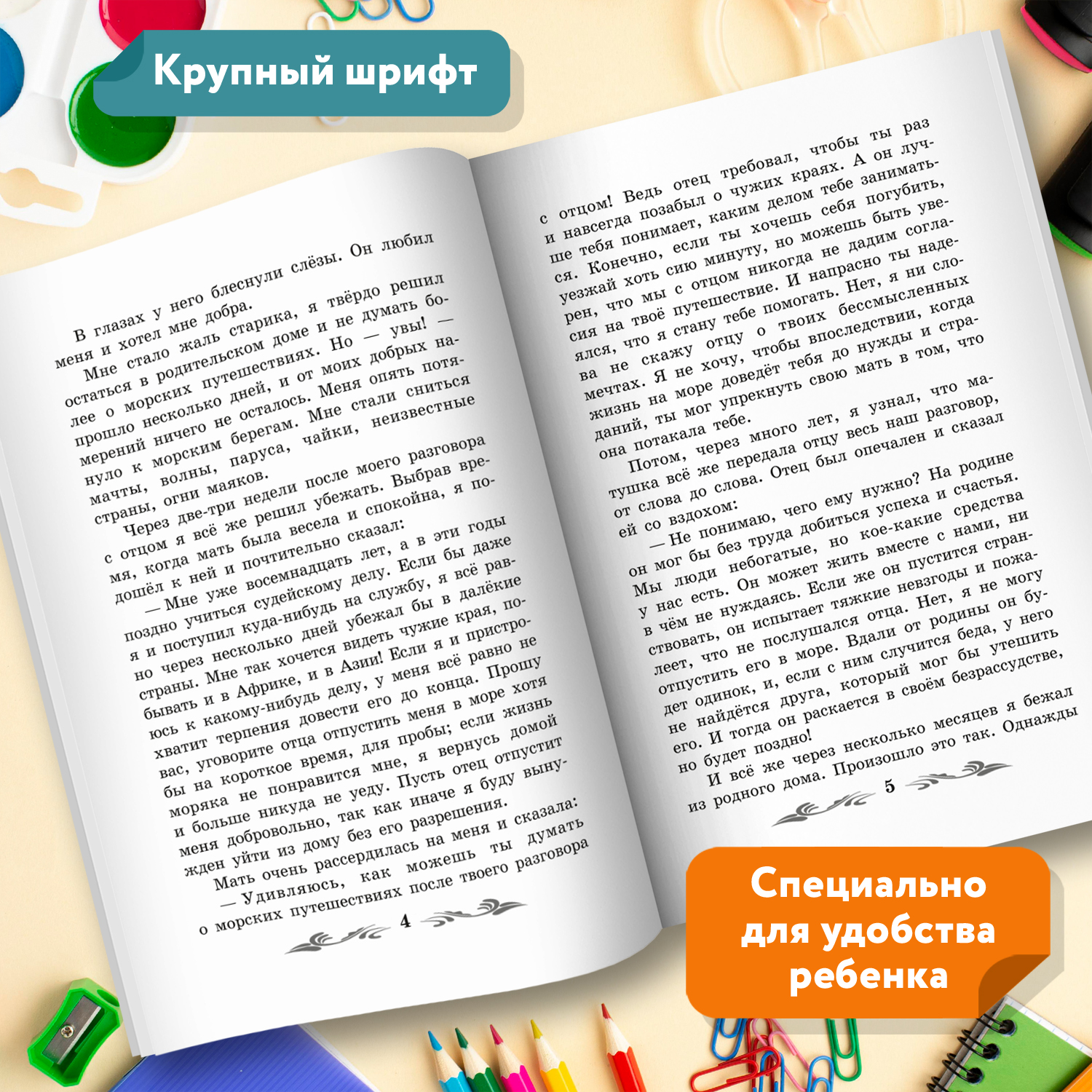 Крупный шрифт

В глазах у него блеснули слёзы. Он любил меня и хотел мне добра.

Мне стало жаль старика, я твёрдо решил остаться в родительском доме и не думать более о морских путешествиях. Но — увы! — прошло несколько дней, и от моих добрых намерений ничего не осталось. Меня опять потянуло к морским берегам. Мне стали сниться мачты, волны, паруса, чайки, неизвестные страны, огни маяков.

Через две-три недели после моего разговора с отцом я всё же решил убежать. Выбрав время, когда мать была весела и спокойна, я подошёл к ней и почтительно сказал:

— Мне уже восемнадцать лет, а в эти годы поздно учиться судейскому делу. Если бы даже я и поступил куда-нибудь на службу, я всё равно через несколько дней убежал бы в далёкие страны. Мне так хочется видеть чужие края, побывать и в Африке, и в Азии! Если я и пристроюсь к какому-нибудь делу, у меня всё равно не хватит терпения довести его до конца. Прошу вас, уговорите отца отпустить меня в море хотя бы на короткое время, для пробы; если жизнь моряка не понравится мне, я вернусь домой и больше никуда не уеду. Пусть отец отпустит меня добровольно, так как иначе я буду вынужден уйти из дому без его разрешения.

Мать очень рассердилась на меня и сказала:

— Удивляюсь, как можешь ты думать о морских путешествиях после твоего разговора

4

с отцом! Ведь отец требовал, чтобы ты раз и навсегда позабыл о чужих краях. А он лучше тебя понимает, каким делом тебе заниматься. Конечно, если ты хочешь себя погубить, уезжай хоть сию минуту, но можешь быть уверен, что мы с отцом никогда не дадим согласия на твоё путешествие. И напрасно ты надеялся, что я стану тебе помогать. Нет, я ни слова не скажу отцу о твоих бессмысленных мечтах. Я не хочу, чтобы впоследствии, когда жизнь на море доведёт тебя до нужды и страданий, ты мог упрекнуть свою мать в том, что она потакала тебе.

Потом, через много лет, я узнал, что матушка всё же передала отцу весь наш разговор, от слова до слова. Отец был опечален и сказал ей со вздохом:

— Не понимаю, чего ему нужно? На родине он мог бы без труда добиться успеха и счастья. Мы люди небогатые, но кое-какие средства у нас есть. Он может жить вместе с нами, ни в чём не нуждаясь. Если же он пустится странствовать, он испытает тяжкие невзгоды и пожалеет, что не послушался отца. Нет, я не могу отпустить его в море. Вдали от родины он будет одинок, и, если с ним случится беда, у него не найдётся друга, который мог бы утешить его. И тогда он раскается в своём безрассудстве, но будет поздно!

И всё же через несколько месяцев я бежал из родного дома. Произошло это так. Однажды

5

Специально для удобства ребенка